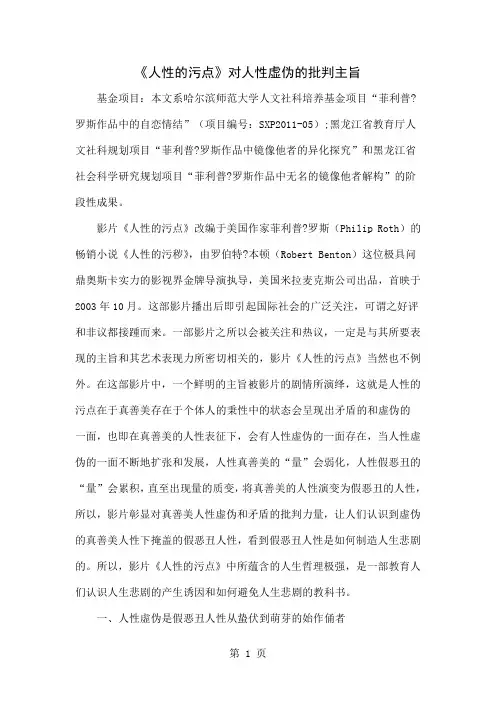 《人性的污点》对人性虚伪的批判主旨

基金项目：本文系哈尔滨师范大学人文社科培养基金项目“菲利普?罗斯作品中的自恋情结”（项目编号：SXP2011-05）；黑龙江省教育厅人文社科规划项目“菲利普?罗斯作品中镜像他者的异化探究”和黑龙江省社会科学研究规划项目“菲利普?罗斯作品中无名的镜像他者解构”的阶段性成果。

影片《人性的污点》改编于美国作家菲利普?罗斯（Philip Roth）的畅销小说《人性的污秽》，由罗伯特?本顿（Robert Benton）这位极具问鼎奥斯卡实力的影视界金牌导演执导，美国米拉麦克斯公司出品，首映于2003年10月。这部影片播出后即引起国际社会的广泛关注，可谓之好评和非议都接踵而来。一部影片之所以会被关注和热议，一定是与其所要表现的主旨和其艺术表现力所密切相关的，影片《人性的污点》当然也不例外。在这部影片中，一个鲜明的主旨被影片的剧情所演绎，这就是人性的污点在于真善美存在于个体人的秉性中的状态会呈现出矛盾的和虚伪的一面，也即在真善美的人性表征下，会有人性虚伪的一面存在，当人性虚伪的一面不断地扩张和发展，人性真善美的“量”会弱化，人性假恶丑的“量”会累积，直至出现量的质变，将真善美的人性演变为假恶丑的人性，所以，影片彰显对真善美人性虚伪和矛盾的批判力量，让人们认识到虚伪的真善美人性下掩盖的假恶丑人性，看到假恶丑人性是如何制造人生悲剧的。所以，影片《人性的污点》中所蕴含的人生哲理极强，是一部教育人们认识人生悲剧的产生诱因和如何避免人生悲剧的教科书。

一、人性虚伪是假恶丑人性从蛰伏到萌芽的始作俑者

第 1 页